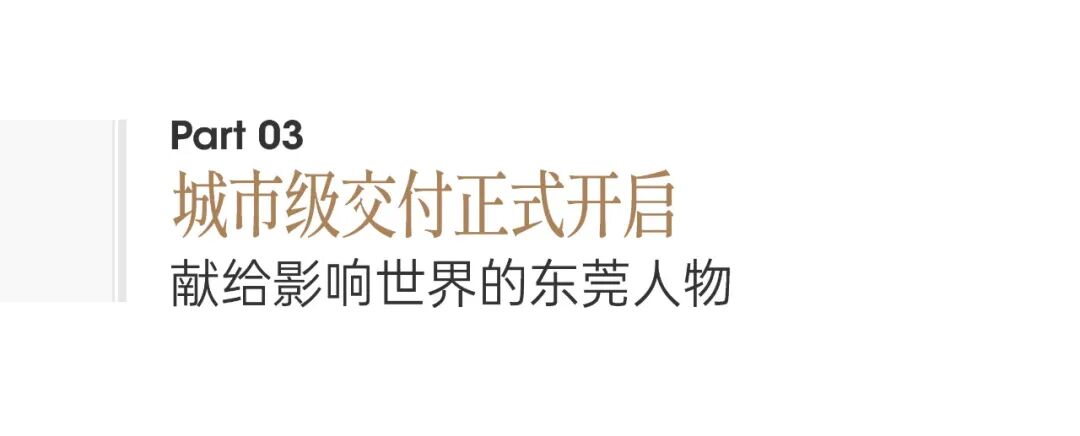 Part 03
城市级交付正式开启
献给影响世界的东莞人物